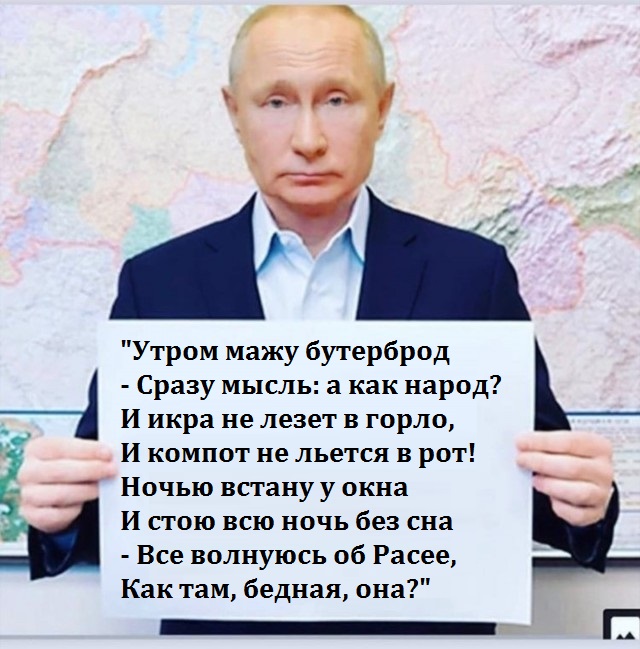 "Утром мажу бутерброд
- Сразу мысль: а как народ?
И икра не лезет в горло,
И компот не льется в рот!
Ночью встану у окна
И стою всю ночь без сна
- Все волнуюсь об Расее,
Как там, бедная, она?"